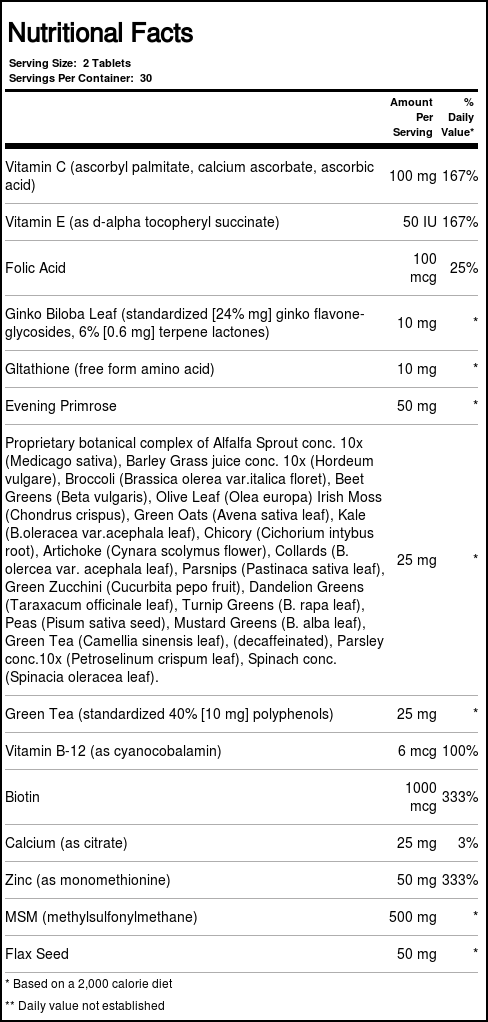 Nutritional Facts

Serving Size: 2 Tablets
Servings Per Container: 30

| | Amount Per Serving | % Daily Value* |
|---|---|---|
| Vitamin C (ascorbyl palmitate, calcium ascorbate, ascorbic acid) | 100 mg | 167% |
| Vitamin E (as d-alpha tocopheryl succinate) | 50 IU | 167% |
| Folic Acid | 100 mcg | 25% |
| Ginko Biloba Leaf (standardized [24% mg] ginko flavone-glycosides, 6% [0.6 mg] terpene lactones) | 10 mg | * |
| Gltathione (free form amino acid) | 10 mg | * |
| Evening Primrose | 50 mg | * |
| Proprietary botanical complex of Alfalfa Sprout conc. 10x (Medicago sativa), Barley Grass juice conc. 10x (Hordeum vulgare), Broccoli (Brassica olerea var.italica floret), Beet Greens (Beta vulgaris), Olive Leaf (Olea europa) Irish Moss (Chondrus crispus), Green Oats (Avena sativa leaf), Kale (B.oleracea var.acephala leaf), Chicory (Cichorium intybus root), Artichoke (Cynara scolymus flower), Collards (B. olercea var. acephala leaf), Parsnips (Pastinaca sativa leaf), Green Zucchini (Cucurbita pepo fruit), Dandelion Greens (Taraxacum officinale leaf), Turnip Greens (B. rapa leaf), Peas (Pisum sativa seed), Mustard Greens (B. alba leaf), Green Tea (Camellia sinensis leaf), (decaffeinated), Parsley conc.10x (Petroselinum crispum leaf), Spinach conc. (Spinacia oleracea leaf). | 25 mg | * |
| Green Tea (standardized 40% [10 mg] polyphenols) | 25 mg | * |
| Vitamin B-12 (as cyanocobalamin) | 6 mcg | 100% |
| Biotin | 1000 mcg | 333% |
| Calcium (as citrate) | 25 mg | 3% |
| Zinc (as monomethionine) | 50 mg | 333% |
| MSM (methylsulfonylmethane) | 500 mg | * |
| Flax Seed | 50 mg | * |

* Based on a 2,000 calorie diet

** Daily value not established